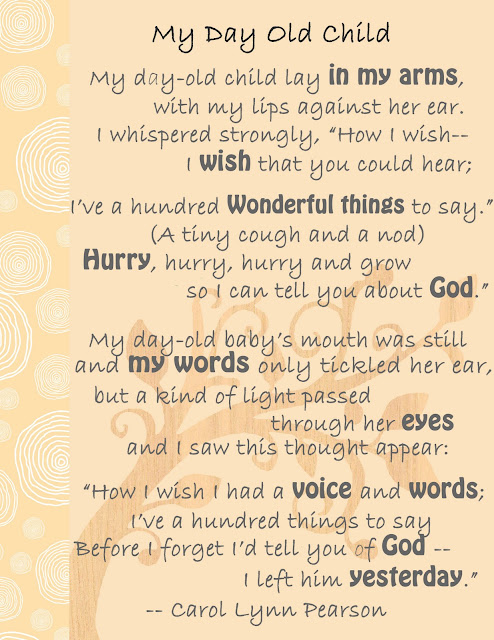 My Day Old Child

My day-old child lay in my arms,
with my lips against her ear.
I whispered strongly, "How I wish--
I wish that you could hear;

I've a hundred Wonderful things to say."
(A tiny cough and a nod)
Hurry, hurry, hurry and grow
so I can tell you about God."

My day-old baby's mouth was still
and my words only tickled her ear,
but a kind of light passed
through her eyes
and I saw this thought appear:

"How I wish I had a voice and words;
I've a hundred things to say
Before I forget I'd tell you of God --
I left him yesterday."

-- Carol Lynn Pearson